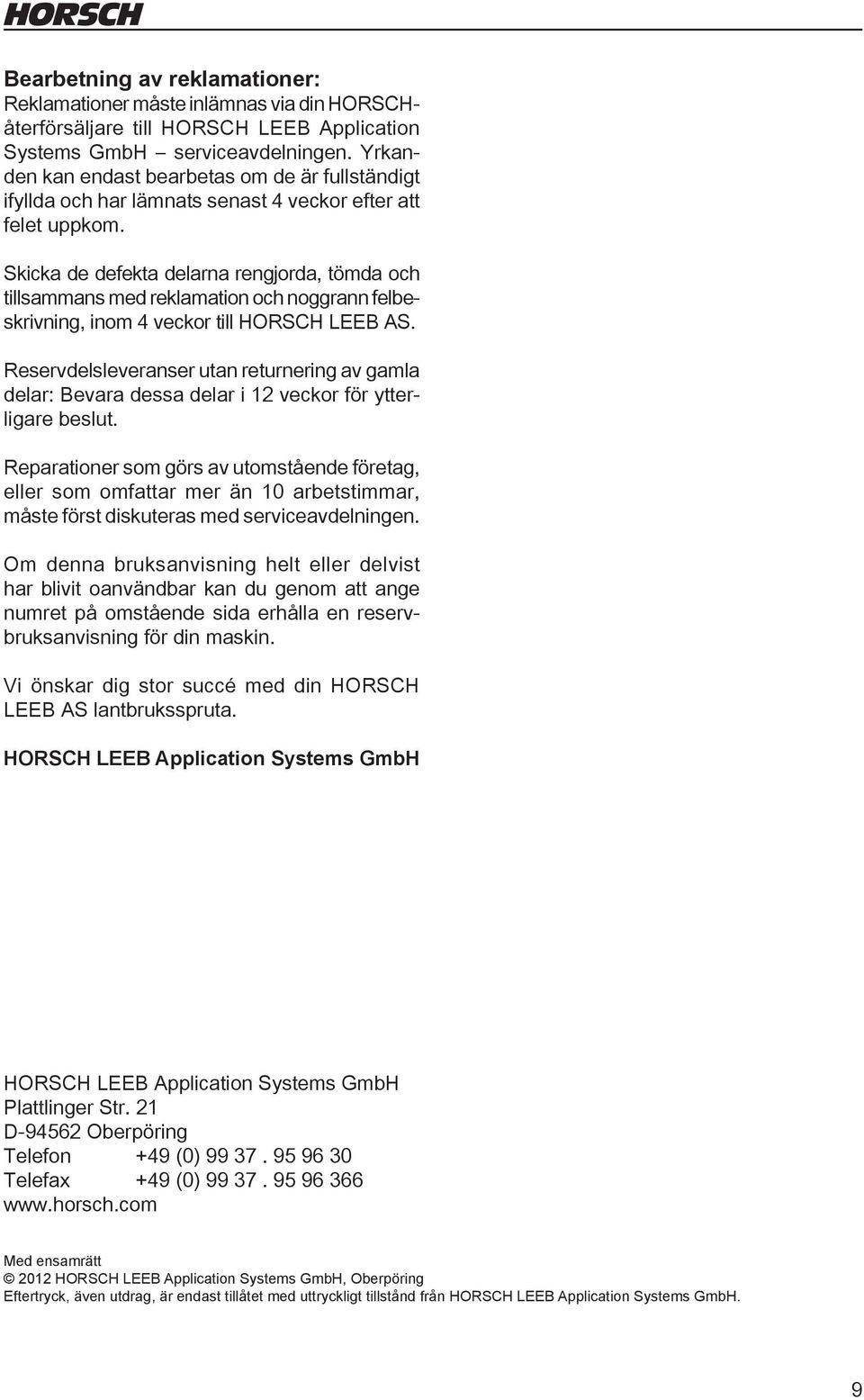 HORSCH

Bearbetning av reklamationer:
Reklamationer måste inlämnas via din HORSCH-återförsäljare till HORSCH LEEB Application Systems GmbH – serviceavdelningen. Yrkanden kan endast bearbetas om de är fullständigt ifyllda och har lämnats senast 4 veckor efter att felet uppkom.

Skicka de defekta delarna rengjorda, tömda och tillsammans med reklamation och noggrann felbeskrivning, inom 4 veckor till HORSCH LEEB AS.

Reservdelsleveranser utan returnering av gamla delar: Bevara dessa delar i 12 veckor för ytterligare beslut.

Reparationer som görs av utomstående företag, eller som omfattar mer än 10 arbetstimmar, måste först diskuteras med serviceavdelningen.

Om denna bruksanvisning helt eller delvist har blivit oanvändbar kan du genom att ange numret på omstående sida erhålla en reservbruksanvisning för din maskin.

Vi önskar dig stor succé med din HORSCH LEEB AS lantbruksspruta.

HORSCH LEEB Application Systems GmbH

HORSCH LEEB Application Systems GmbH
Plattlinger Str. 21
D-94562 Oberpöring
Telefon +49 (0) 99 37 . 95 96 30
Telefax +49 (0) 99 37 . 95 96 366
www.horsch.com

Med ensamrätt
© 2012 HORSCH LEEB Application Systems GmbH, Oberpöring
Eftertryck, även utdrag, är endast tillåtet med uttryckligt tillstånd från HORSCH LEEB Application Systems GmbH.

9